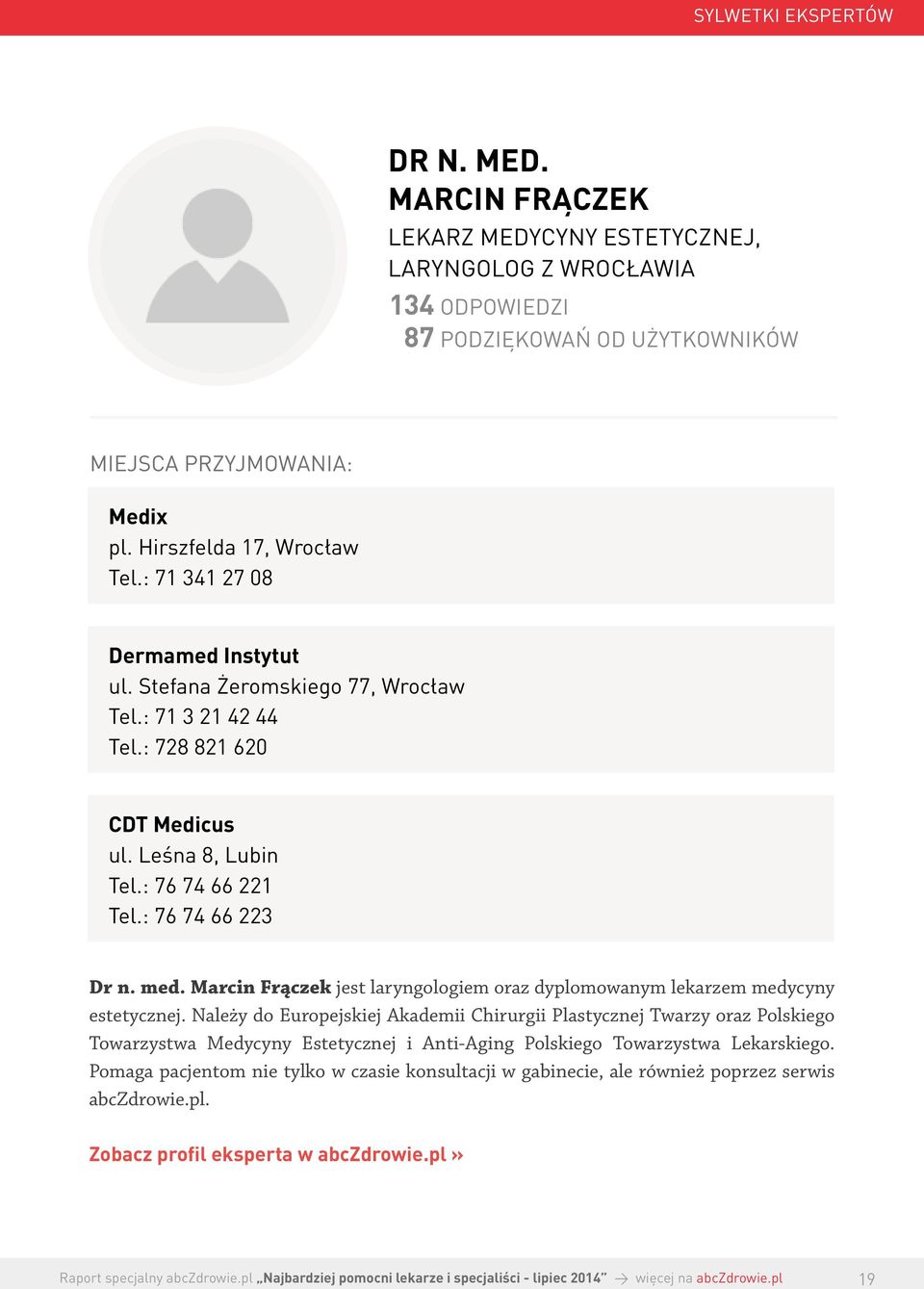 SYLWETKI EKSPERTÓW

DR N. MED.
MARCIN FRĄCZEK
LEKARZ MEDYCYNY ESTETYCZNEJ, LARYNGOLOG Z WROCŁAWIA
134 ODPOWIEDZI
87 PODZIĘKOWAŃ OD UŻYTKOWNIKÓW

MIEJSCA PRZYJMOWANIA:

Medix
pl. Hirszfelda 17, Wrocław
Tel.: 71 341 27 08

Dermamed Instytut
ul. Stefana Żeromskiego 77, Wrocław
Tel.: 71 3 21 42 44
Tel.: 728 821 620

CDT Medicus
ul. Leśna 8, Lubin
Tel.: 76 74 66 221
Tel.: 76 74 66 223

Dr n. med. Marcin Frączek jest laryngologiem oraz dyplomowanym lekarzem medycyny estetycznej. Należy do Europejskiej Akademii Chirurgii Plastycznej Twarzy oraz Polskiego Towarzystwa Medycyny Estetycznej i Anti-Aging Polskiego Towarzystwa Lekarskiego. Pomaga pacjentom nie tylko w czasie konsultacji w gabinecie, ale również poprzez serwis abcZdrowie.pl.

Zobacz profil eksperta w abcZdrowie.pl »

Raport specjalny abcZdrowie.pl „Najbardziej pomocni lekarze i specjaliści - lipiec 2014” → więcej na abcZdrowie.pl 19